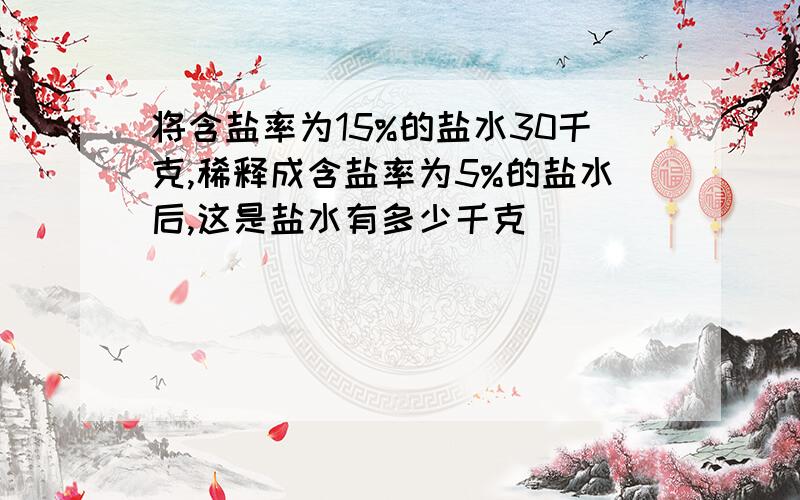 将含盐率为15%的盐水30千克,稀释成含盐率为5%的盐水后,这是盐水有多少千克